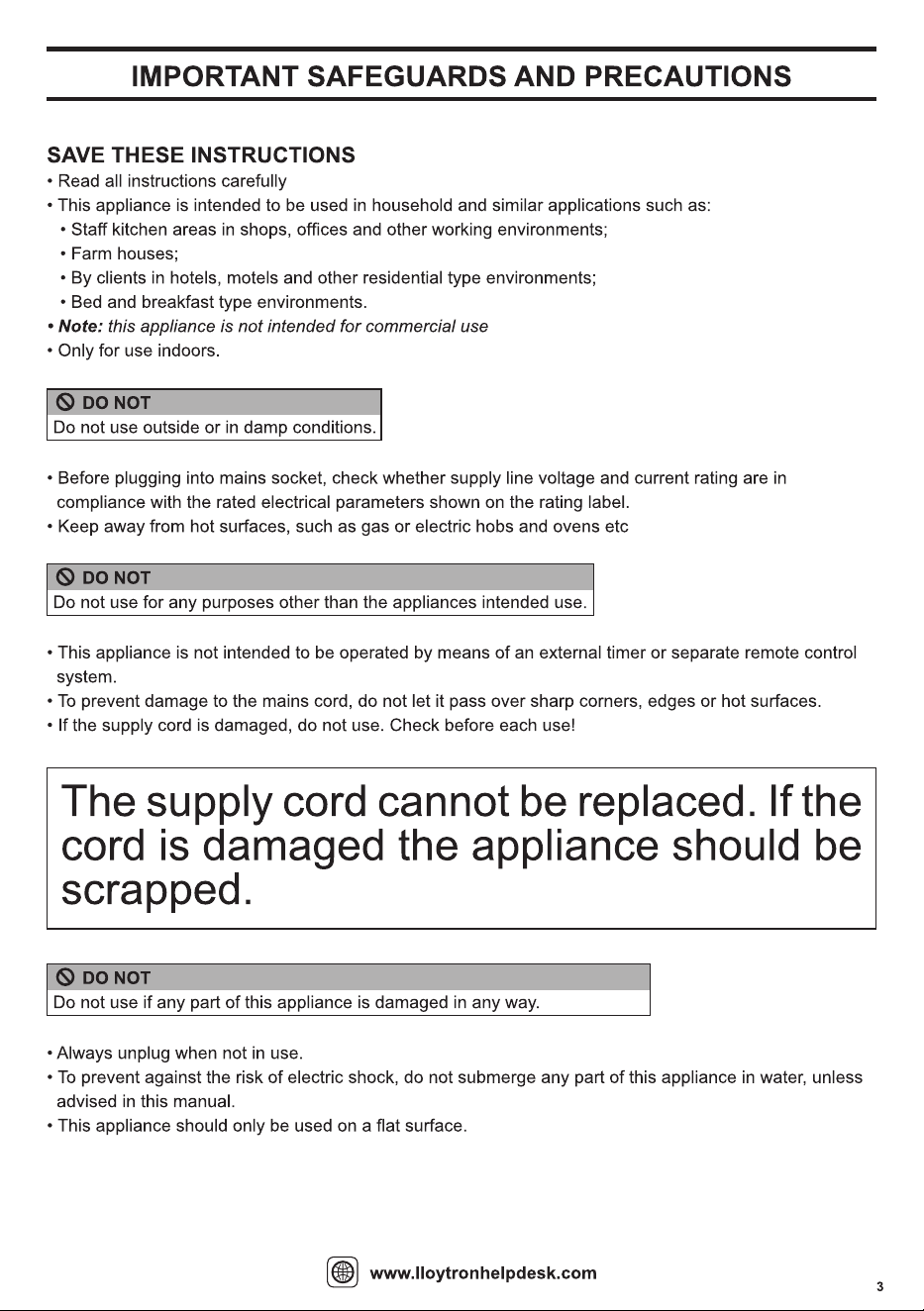 IMPORTANT SAFEGUARDS AND PRECAUTIONS

SAVE THESE INSTRUCTIONS
• Read all instructions carefully
• This appliance is intended to be used in household and similar applications such as:
• Staff kitchen areas in shops, offices and other working environments;
• Farm houses;
• By clients in hotels, motels and other residential type environments;
• Bed and breakfast type environments.
• Note: this appliance is not intended for commercial use
• Only for use indoors.

DO NOT
Do not use outside or in damp conditions.

• Before plugging into mains socket, check whether supply line voltage and current rating are in compliance with the rated electrical parameters shown on the rating label.
• Keep away from hot surfaces, such as gas or electric hobs and ovens etc

DO NOT
Do not use for any purposes other than the appliances intended use.

• This appliance is not intended to be operated by means of an external timer or separate remote control system.
• To prevent damage to the mains cord, do not let it pass over sharp corners, edges or hot surfaces.
• If the supply cord is damaged, do not use. Check before each use!

The supply cord cannot be replaced. If the cord is damaged the appliance should be scrapped.

DO NOT
Do not use if any part of this appliance is damaged in any way.

• Always unplug when not in use.
• To prevent against the risk of electric shock, do not submerge any part of this appliance in water, unless advised in this manual.
• This appliance should only be used on a flat surface.

www.lloytronhelpdesk.com

3